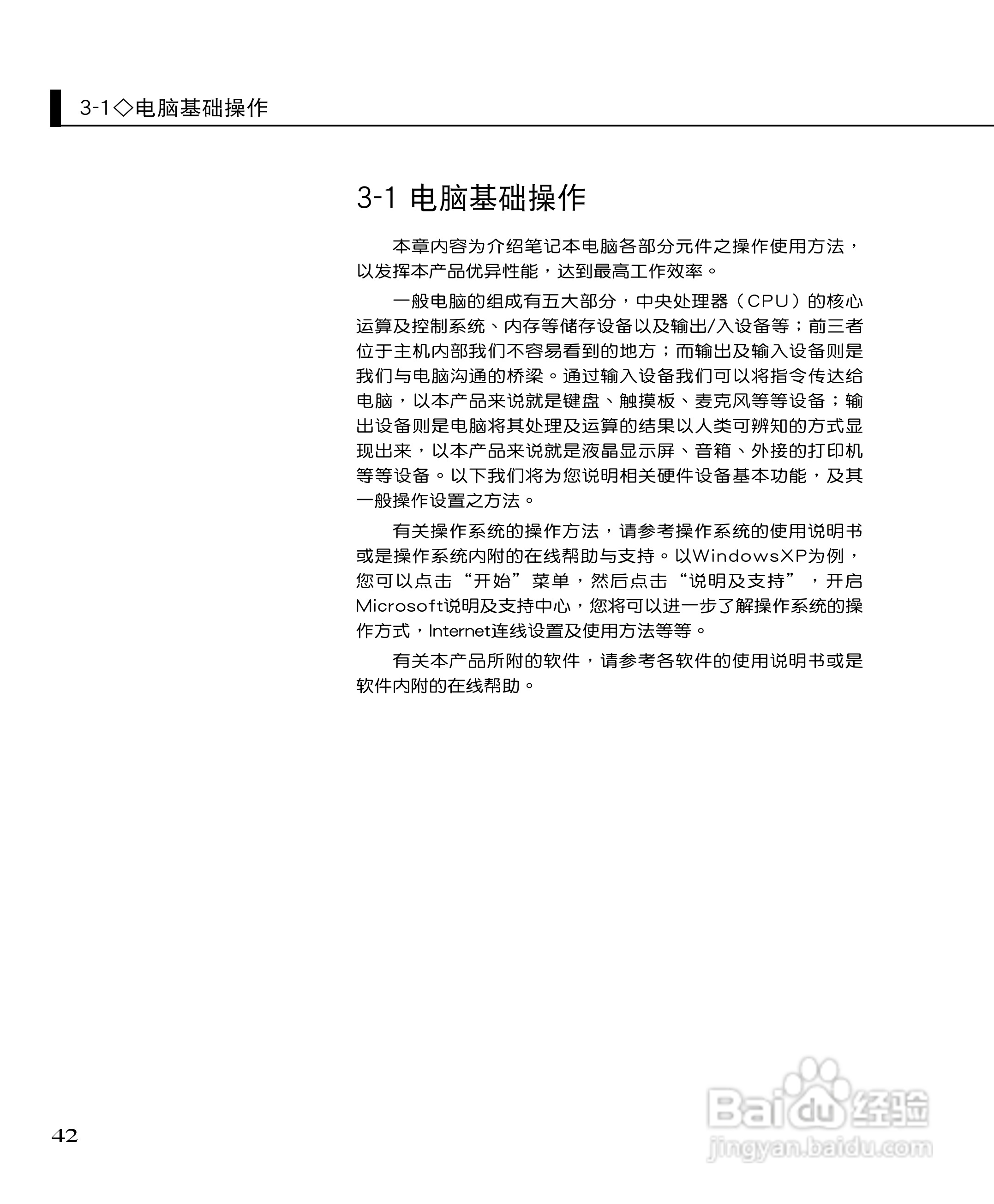 3-1◇电脑基础操作

3-1 电脑基础操作

本章内容为介绍笔记本电脑各部分元件之操作使用方法，以发挥本产品优异性能，达到最高工作效率。

一般电脑的组成有五大部分，中央处理器（CPU）的核心运算及控制系统、内存等储存设备以及输出/入设备等；前三者位于主机内部我们不容易看到的地方；而输出及输入设备则是我们与电脑沟通的桥梁。通过输入设备我们可以将指令传达给电脑，以本产品来说就是键盘、触摸板、麦克风等等设备；输出设备则是电脑将其处理及运算的结果以人类可辨知的方式显现出来，以本产品来说就是液晶显示屏、音箱、外接的打印机等等设备。以下我们将为您说明相关硬件设备基本功能，及其一般操作设置之方法。

有关操作系统的操作方法，请参考操作系统的使用说明书或是操作系统内附的在线帮助与支持。以WindowsXP为例，您可以点击“开始”菜单，然后点击“说明及支持”，开启Microsoft说明及支持中心，您将可以进一步了解操作系统的操作方式，Internet连线设置及使用方法等等。

有关本产品所附的软件，请参考各软件的使用说明书或是软件内附的在线帮助。

42

Baidu经验
jingyan.baidu.com